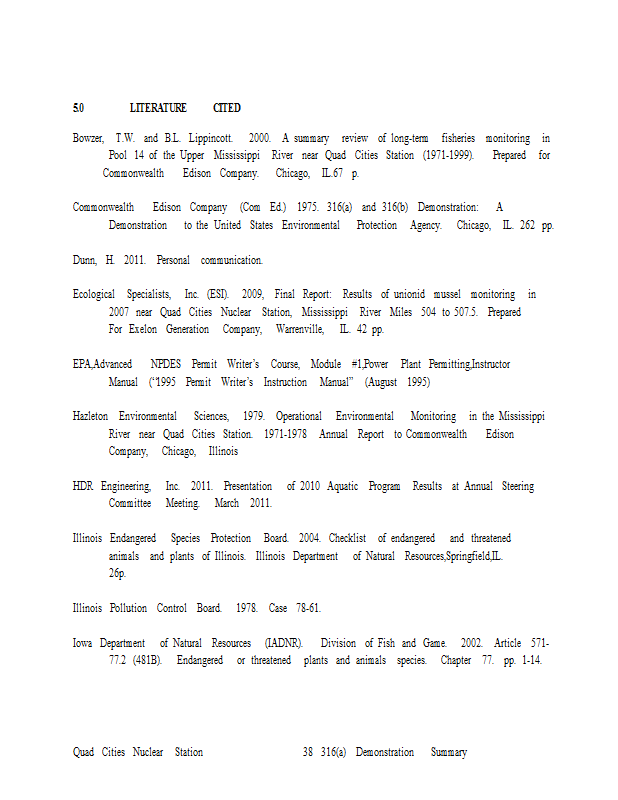 5.0 LITERATURE CITED

Bowzer, T.W. and B.L. Lippincott. 2000. A summary review of long-term fisheries monitoring in Pool 14 of the Upper Mississippi River near Quad Cities Station (1971-1999). Prepared for Commonwealth Edison Company. Chicago, IL.67 p.

Commonwealth Edison Company (Com Ed.) 1975. 316(a) and 316(b) Demonstration: A Demonstration to the United States Environmental Protection Agency. Chicago, IL. 262 pp.

Dunn, H. 2011. Personal communication.

Ecological Specialists, Inc. (ESI). 2009, Final Report: Results of unionid mussel monitoring in 2007 near Quad Cities Nuclear Station, Mississippi River Miles 504 to 507.5. Prepared For Exelon Generation Company, Warrenville, IL. 42 pp.

EPA,Advanced NPDES Permit Writer's Course, Module #1,Power Plant Permitting,Instructor Manual ("1995 Permit Writer's Instruction Manual" (August 1995)

Hazleton Environmental Sciences, 1979. Operational Environmental Monitoring in the Mississippi River near Quad Cities Station. 1971-1978 Annual Report to Commonwealth Edison Company, Chicago, Illinois

HDR Engineering, Inc. 2011. Presentation of 2010 Aquatic Program Results at Annual Steering Committee Meeting. March 2011.

Illinois Endangered Species Protection Board. 2004. Checklist of endangered and threatened animals and plants of Illinois. Illinois Department of Natural Resources,Springfield,IL. 26p.

Illinois Pollution Control Board. 1978. Case 78-61.

Iowa Department of Natural Resources (IADNR). Division of Fish and Game. 2002. Article 571-77.2 (481B). Endangered or threatened plants and animals species. Chapter 77. pp. 1-14.

Quad Cities Nuclear Station 38 316(a) Demonstration Summary